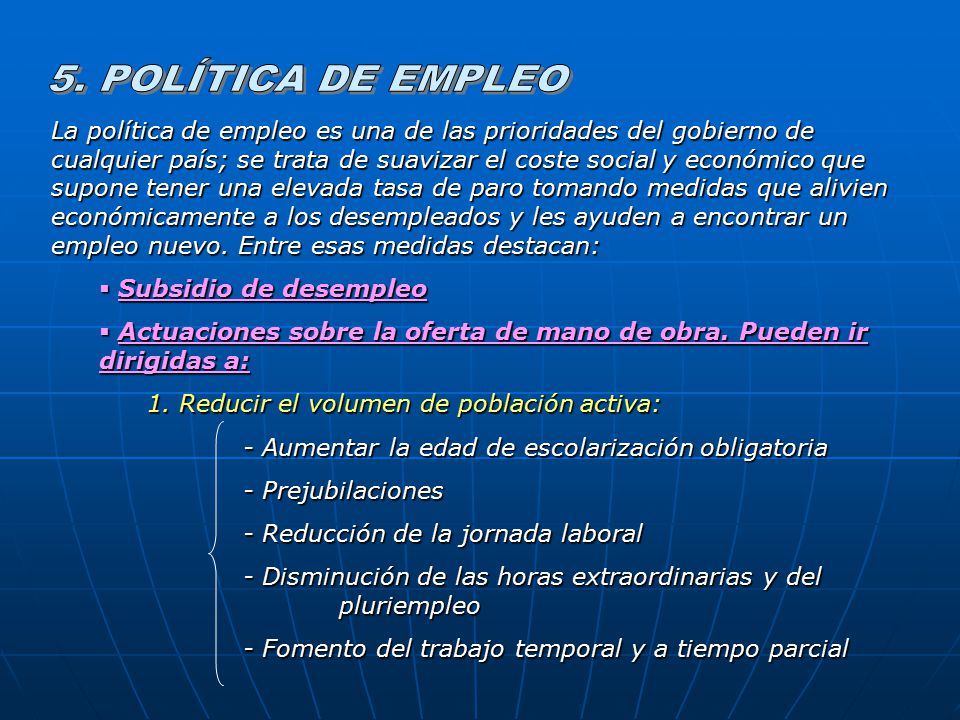 5. POLÍTICA DE EMPLEO

La política de empleo es una de las prioridades del gobierno de cualquier país; se trata de suavizar el coste social y económico que supone tener una elevada tasa de paro tomando medidas que alivien económicamente a los desempleados y les ayuden a encontrar un empleo nuevo. Entre esas medidas destacan:

▪ Subsidio de desempleo

▪ Actuaciones sobre la oferta de mano de obra. Pueden ir dirigidas a:

1. Reducir el volumen de población activa:

- Aumentar la edad de escolarización obligatoria

- Prejubilaciones

- Reducción de la jornada laboral

- Disminución de las horas extraordinarias y del pluriempleo

- Fomento del trabajo temporal y a tiempo parcial